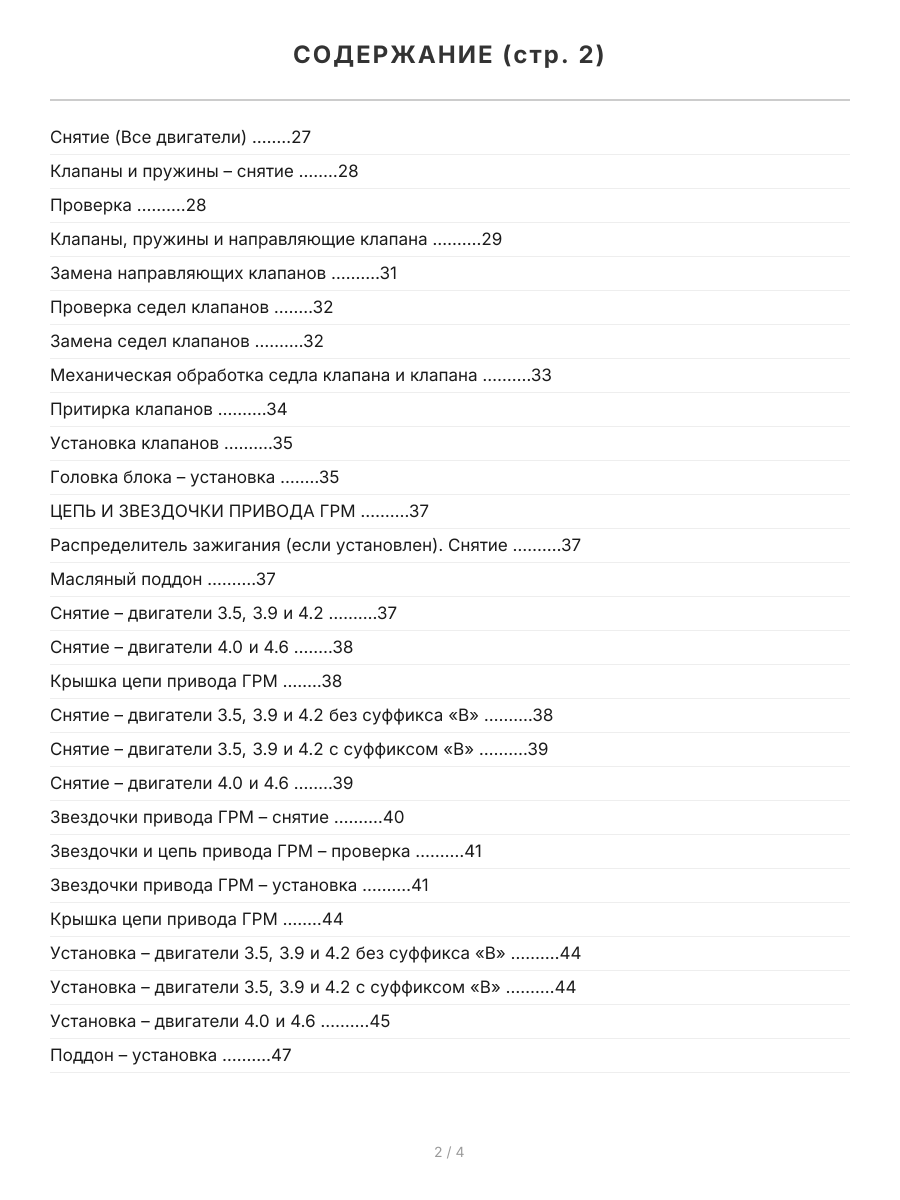 СОДЕРЖАНИЕ (стр. 2)

Снятие (Все двигатели) ........27

Клапаны и пружины – снятие ........28

Проверка ..........28

Клапаны, пружины и направляющие клапана ..........29

Замена направляющих клапанов ..........31

Проверка седел клапанов ........32

Замена седел клапанов ..........32

Механическая обработка седла клапана и клапана ..........33

Притирка клапанов ..........34

Установка клапанов ..........35

Головка блока – установка ........35

ЦЕПЬ И ЗВЕЗДОЧКИ ПРИВОДА ГРМ ..........37

Распределитель зажигания (если установлен). Снятие ..........37

Масляный поддон ..........37

Снятие – двигатели 3.5, 3.9 и 4.2 ..........37

Снятие – двигатели 4.0 и 4.6 ........38

Крышка цепи привода ГРМ ........38

Снятие – двигатели 3.5, 3.9 и 4.2 без суффикса «В» ..........38

Снятие – двигатели 3.5, 3.9 и 4.2 с суффиксом «В» ..........39

Снятие – двигатели 4.0 и 4.6 ........39

Звездочки привода ГРМ – снятие ..........40

Звездочки и цепь привода ГРМ – проверка ..........41

Звездочки привода ГРМ – установка ..........41

Крышка цепи привода ГРМ ........44

Установка – двигатели 3.5, 3.9 и 4.2 без суффикса «В» ..........44

Установка – двигатели 3.5, 3.9 и 4.2 с суффиксом «В» ..........44

Установка – двигатели 4.0 и 4.6 ..........45

Поддон – установка ..........47

2 / 4